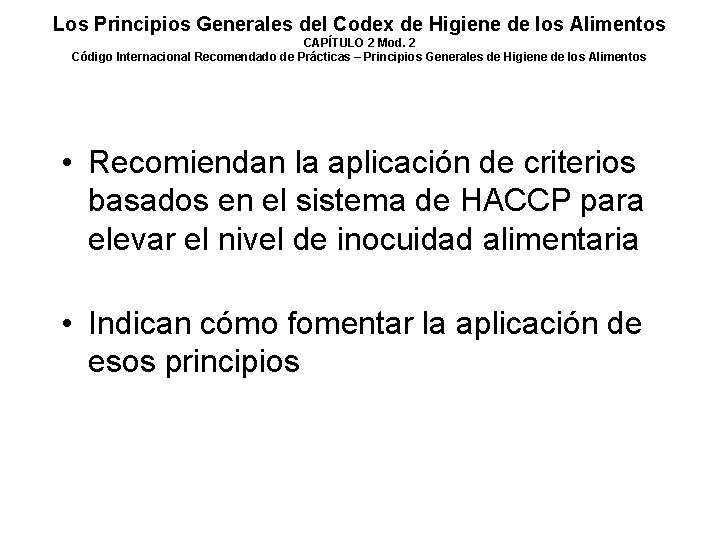 Los Principios Generales del Codex de Higiene de los Alimentos
CAPÍTULO 2 Mod. 2
Código Internacional Recomendado de Prácticas – Principios Generales de Higiene de los Alimentos

• Recomiendan la aplicación de criterios basados en el sistema de HACCP para elevar el nivel de inocuidad alimentaria

• Indican cómo fomentar la aplicación de esos principios